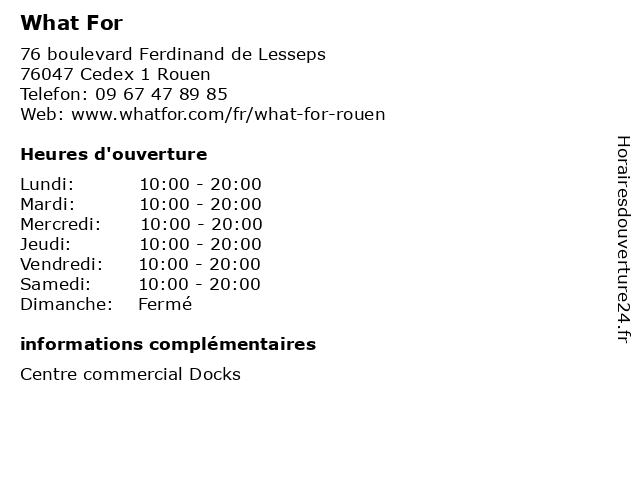 What For

76 boulevard Ferdinand de Lesseps
76047 Cedex 1 Rouen
Telefon: 09 67 47 89 85
Web: www.whatfor.com/fr/what-for-rouen

Heures d'ouverture

Lundi: 10:00 - 20:00
Mardi: 10:00 - 20:00
Mercredi: 10:00 - 20:00
Jeudi: 10:00 - 20:00
Vendredi: 10:00 - 20:00
Samedi: 10:00 - 20:00
Dimanche: Fermé

informations complémentaires

Centre commercial Docks

Horairesdouverture24.fr